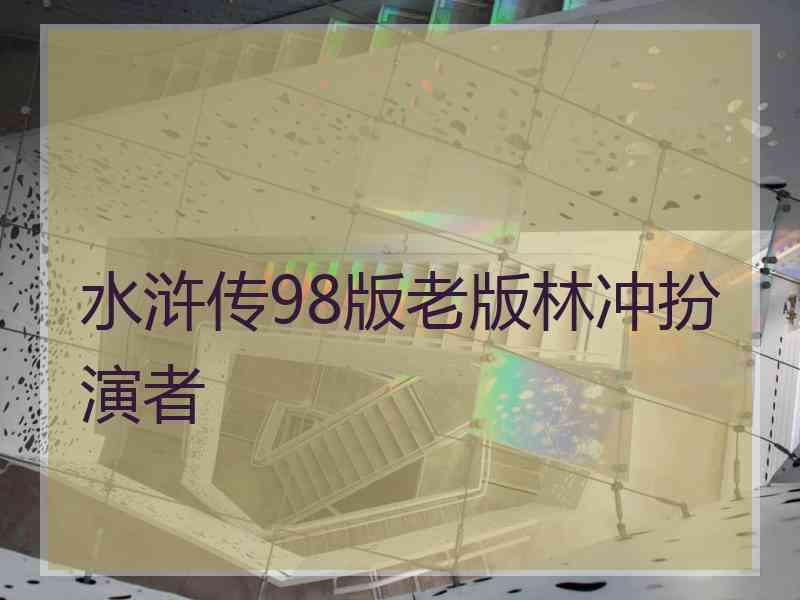 水浒传98版老版林冲扮演者